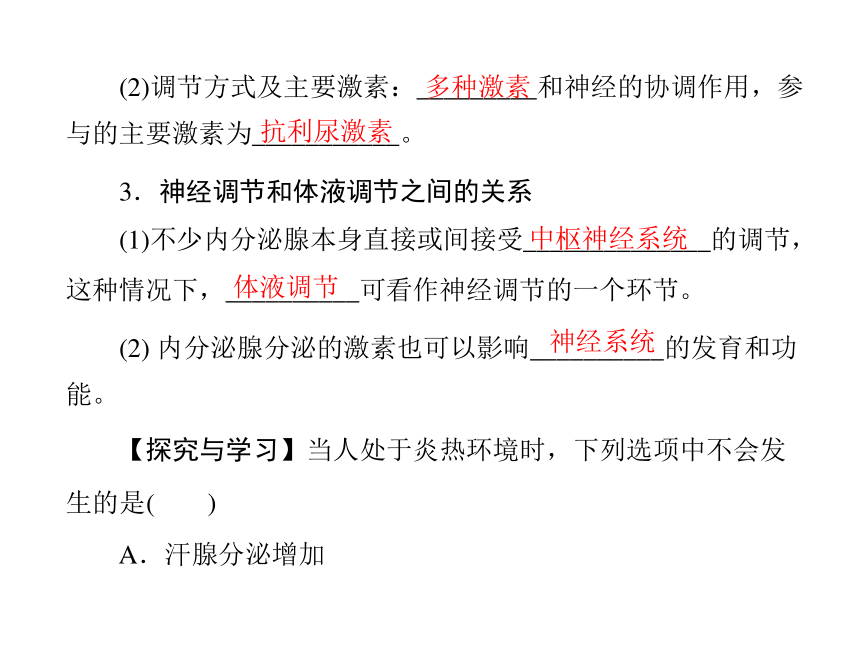 (2)调节方式及主要激素：多种激素和神经的协调作用，参与的主要激素为抗利尿激素。

3．神经调节和体液调节之间的关系

(1)不少内分泌腺本身直接或间接受中枢神经系统的调节，这种情况下，体液调节可看作神经调节的一个环节。

(2) 内分泌腺分泌的激素也可以影响神经系统的发育和功能。

【探究与学习】当人处于炎热环境时，下列选项中不会发生的是(　　)

A．汗腺分泌增加